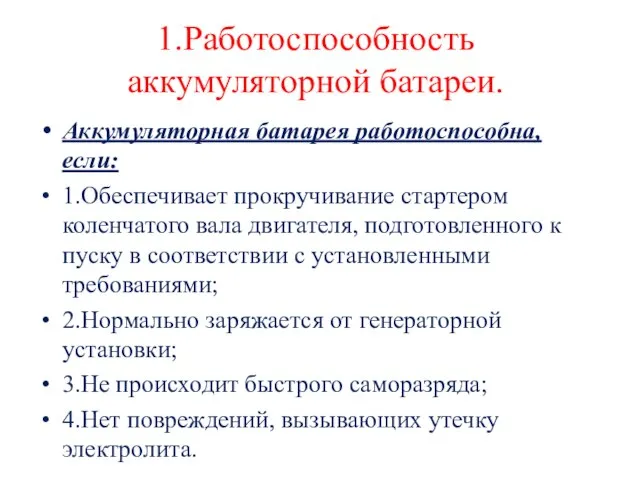 1.Работоспособность аккумуляторной батареи.

• Аккумуляторная батарея работоспособна, если:

• 1.Обеспечивает прокручивание стартером коленчатого вала двигателя, подготовленного к пуску в соответствии с установленными требованиями;

• 2.Нормально заряжается от генераторной установки;

• 3.Не происходит быстрого саморазряда;

• 4.Нет повреждений, вызывающих утечку электролита.